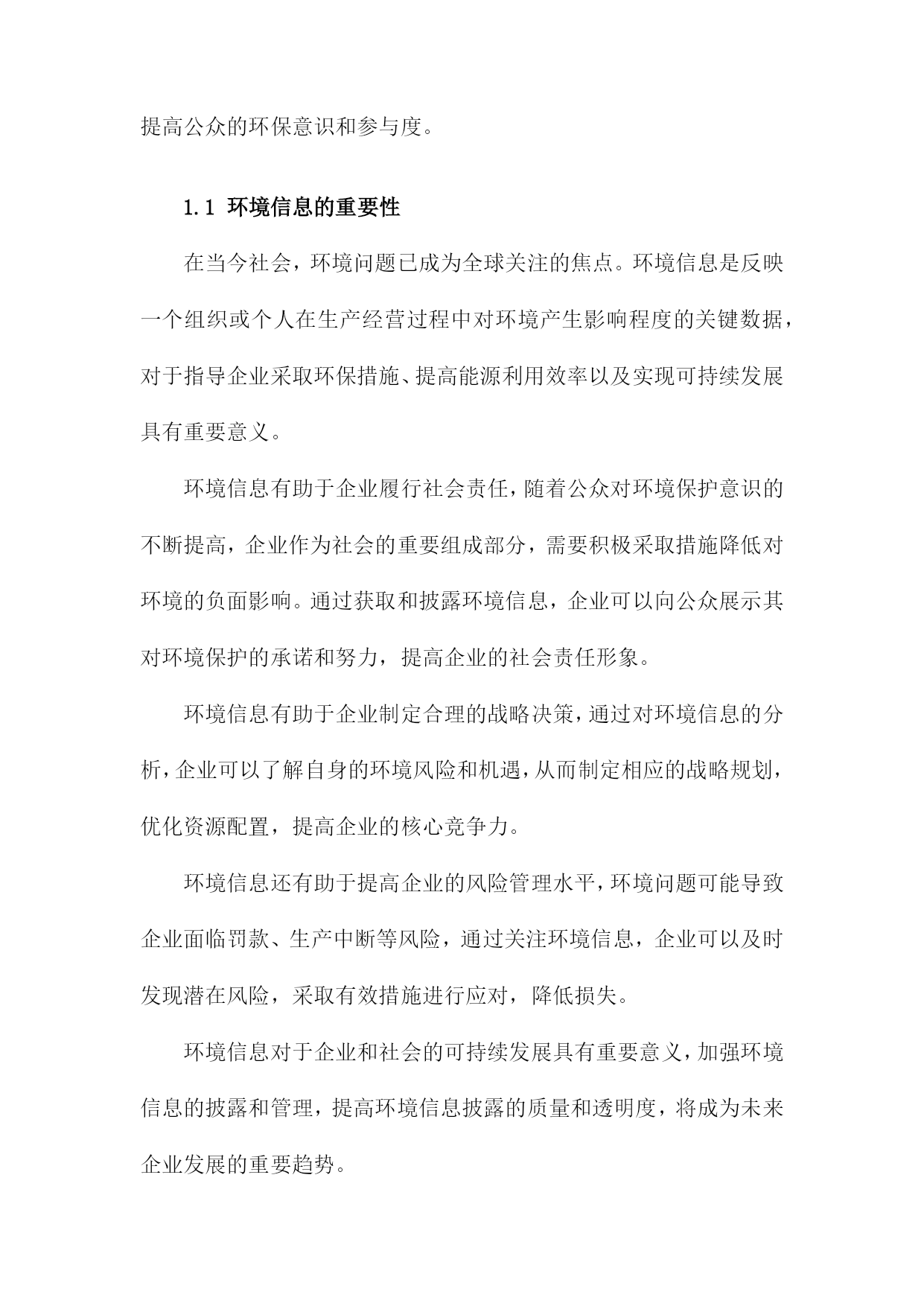 提高公众的环保意识和参与度。

1.1 环境信息的重要性

在当今社会，环境问题已成为全球关注的焦点。环境信息是反映一个组织或个人在生产经营过程中对环境产生影响程度的关键数据，对于指导企业采取环保措施、提高能源利用效率以及实现可持续发展具有重要意义。

环境信息有助于企业履行社会责任，随着公众对环境保护意识的不断提高，企业作为社会的重要组成部分，需要积极采取措施降低对环境的负面影响。通过获取和披露环境信息，企业可以向公众展示其对环境保护的承诺和努力，提高企业的社会责任形象。

环境信息有助于企业制定合理的战略决策，通过对环境信息的分析，企业可以了解自身的环境风险和机遇，从而制定相应的战略规划，优化资源配置，提高企业的核心竞争力。

环境信息还有助于提高企业的风险管理水平，环境问题可能导致企业面临罚款、生产中断等风险，通过关注环境信息，企业可以及时发现潜在风险，采取有效措施进行应对，降低损失。

环境信息对于企业和社会的可持续发展具有重要意义，加强环境信息的披露和管理，提高环境信息披露的质量和透明度，将成为未来企业发展的重要趋势。